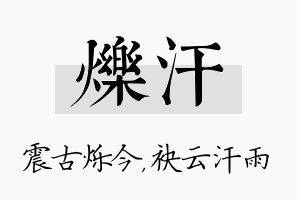 爍汗

震古烁今,袂云汗雨